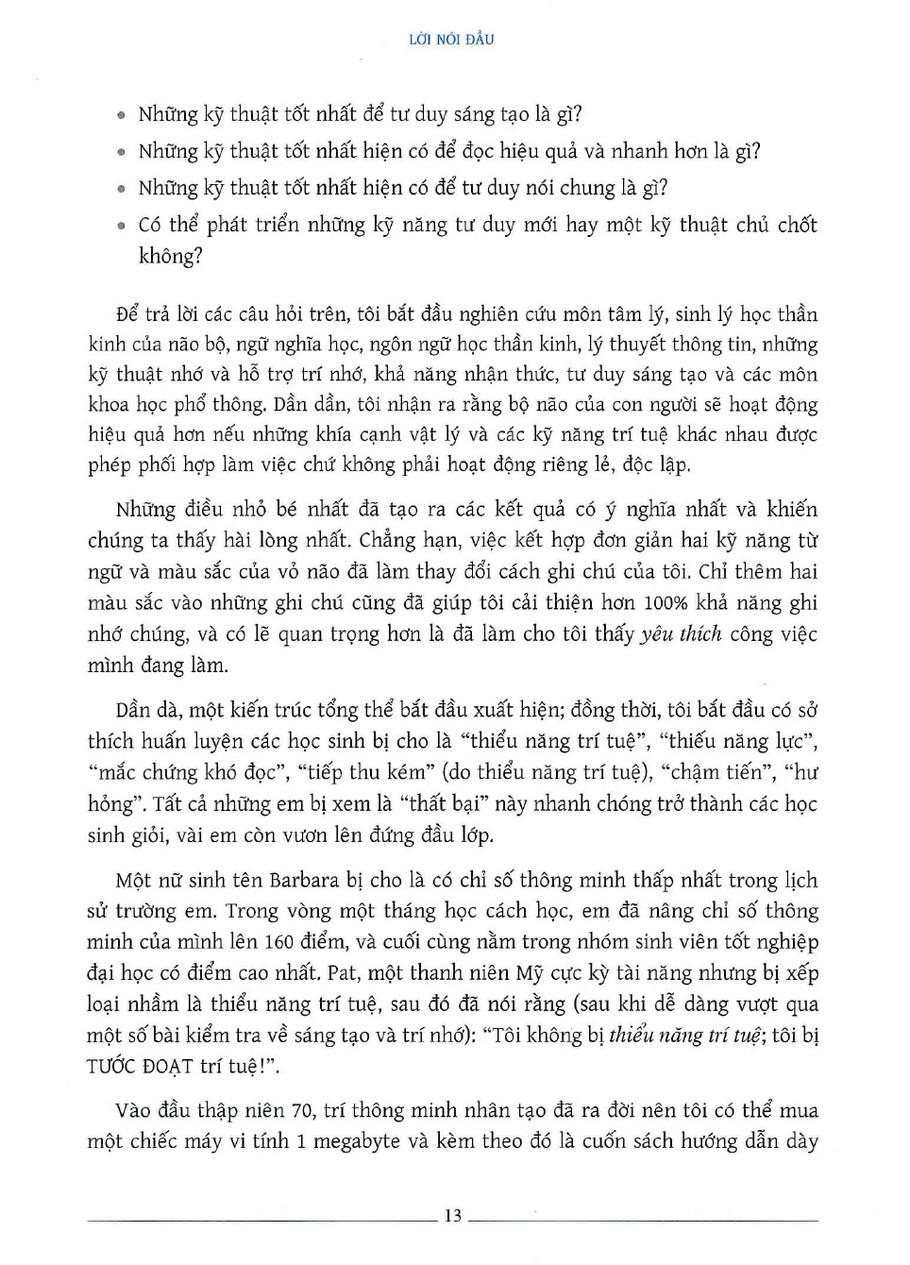 LỜI NÓI ĐẦU

• Những kỹ thuật tốt nhất để tư duy sáng tạo là gì?
• Những kỹ thuật tốt nhất hiện có để đọc hiệu quả và nhanh hơn là gì?
• Những kỹ thuật tốt nhất hiện có để tư duy nói chung là gì?
• Có thể phát triển những kỹ năng tư duy mới hay một kỹ thuật chủ chốt không?

Để trả lời các câu hỏi trên, tôi bắt đầu nghiên cứu môn tâm lý, sinh lý học thần kinh của não bộ, ngữ nghĩa học, ngôn ngữ học thần kinh, lý thuyết thông tin, những kỹ thuật nhớ và hỗ trợ trí nhớ, khả năng nhận thức, tư duy sáng tạo và các môn khoa học phổ thông. Dần dần, tôi nhận ra rằng bộ não của con người sẽ hoạt động hiệu quả hơn nếu những khía cạnh vật lý và các kỹ năng trí tuệ khác nhau được phép phối hợp làm việc chứ không phải hoạt động riêng lẻ, độc lập.

Những điều nhỏ bé nhất đã tạo ra các kết quả có ý nghĩa nhất và khiến chúng ta thấy hài lòng nhất. Chẳng hạn, việc kết hợp đơn giản hai kỹ năng từ ngữ và màu sắc của vỏ não đã làm thay đổi cách ghi chú của tôi. Chỉ thêm hai màu sắc vào những ghi chú cũng đã giúp tôi cải thiện hơn 100% khả năng ghi nhớ chúng, và có lẽ quan trọng hơn là đã làm cho tôi thấy yêu thích công việc mình đang làm.

Dần dà, một kiến trúc tổng thể bắt đầu xuất hiện; đồng thời, tôi bắt đầu có sở thích huấn luyện các học sinh bị cho là "thiểu năng trí tuệ", "thiếu năng lực", "mắc chứng khó đọc", "tiếp thu kém" (do thiểu năng trí tuệ), "chậm tiến", "hư hỏng". Tất cả những em bị xem là "thất bại" này nhanh chóng trở thành các học sinh giỏi, vài em còn vươn lên đứng đầu lớp.

Một nữ sinh tên Barbara bị cho là có chỉ số thông minh thấp nhất trong lịch sử trường em. Trong vòng một tháng học cách học, em đã nâng chỉ số thông minh của mình lên 160 điểm, và cuối cùng nằm trong nhóm sinh viên tốt nghiệp đại học có điểm cao nhất. Pat, một thanh niên Mỹ cực kỳ tài năng nhưng bị xếp loại nhầm là thiểu năng trí tuệ, sau đó đã nói rằng (sau khi dễ dàng vượt qua một số bài kiểm tra về sáng tạo và trí nhớ): "Tôi không bị thiểu năng trí tuệ; tôi bị TƯỚC ĐOẠT trí tuệ!".

Vào đầu thập niên 70, trí thông minh nhân tạo đã ra đời nên tôi có thể mua một chiếc máy vi tính 1 megabyte và kèm theo đó là cuốn sách hướng dẫn dày

13